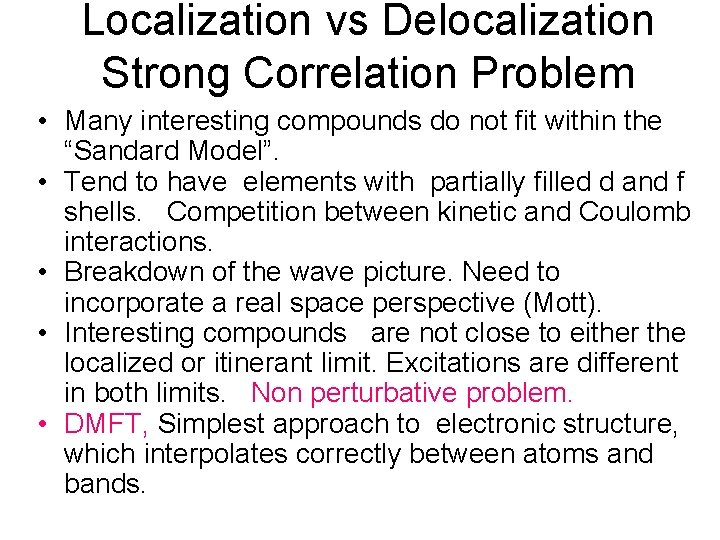 Localization vs Delocalization
Strong Correlation Problem

• Many interesting compounds do not fit within the “Sandard Model”.
• Tend to have elements with partially filled d and f shells. Competition between kinetic and Coulomb interactions.
• Breakdown of the wave picture. Need to incorporate a real space perspective (Mott).
• Interesting compounds are not close to either the localized or itinerant limit. Excitations are different in both limits. Non perturbative problem.
• DMFT, Simplest approach to electronic structure, which interpolates correctly between atoms and bands.